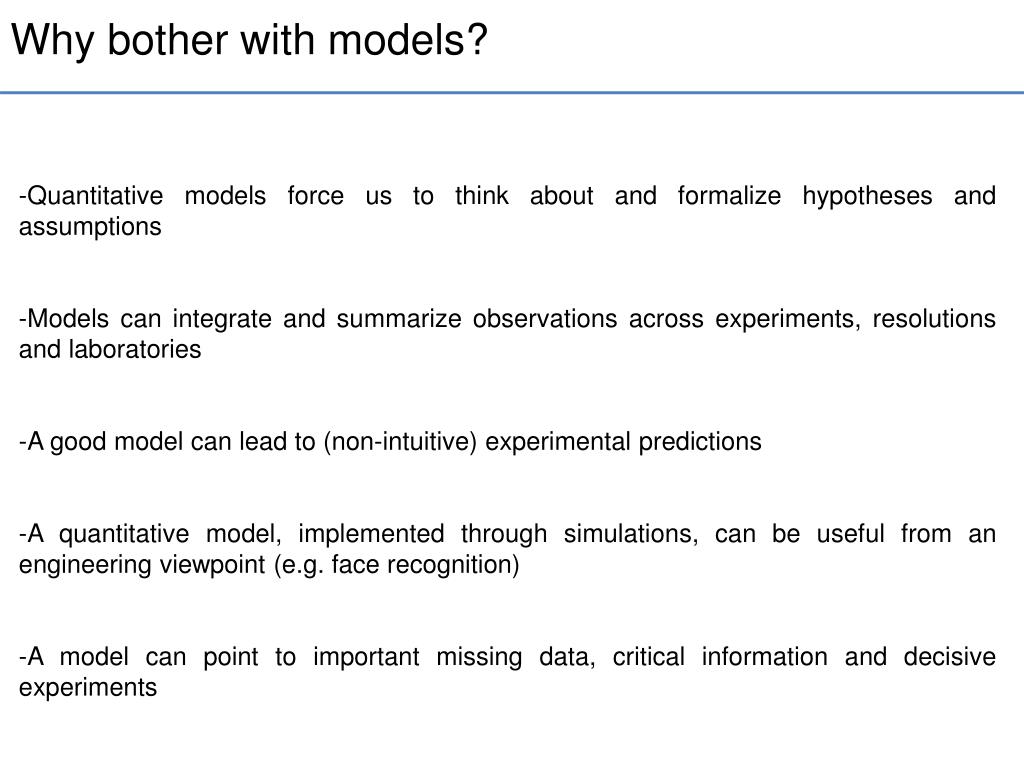 Why bother with models?

-Quantitative models force us to think about and formalize hypotheses and assumptions

-Models can integrate and summarize observations across experiments, resolutions and laboratories

-A good model can lead to (non-intuitive) experimental predictions

-A quantitative model, implemented through simulations, can be useful from an engineering viewpoint (e.g. face recognition)

-A model can point to important missing data, critical information and decisive experiments